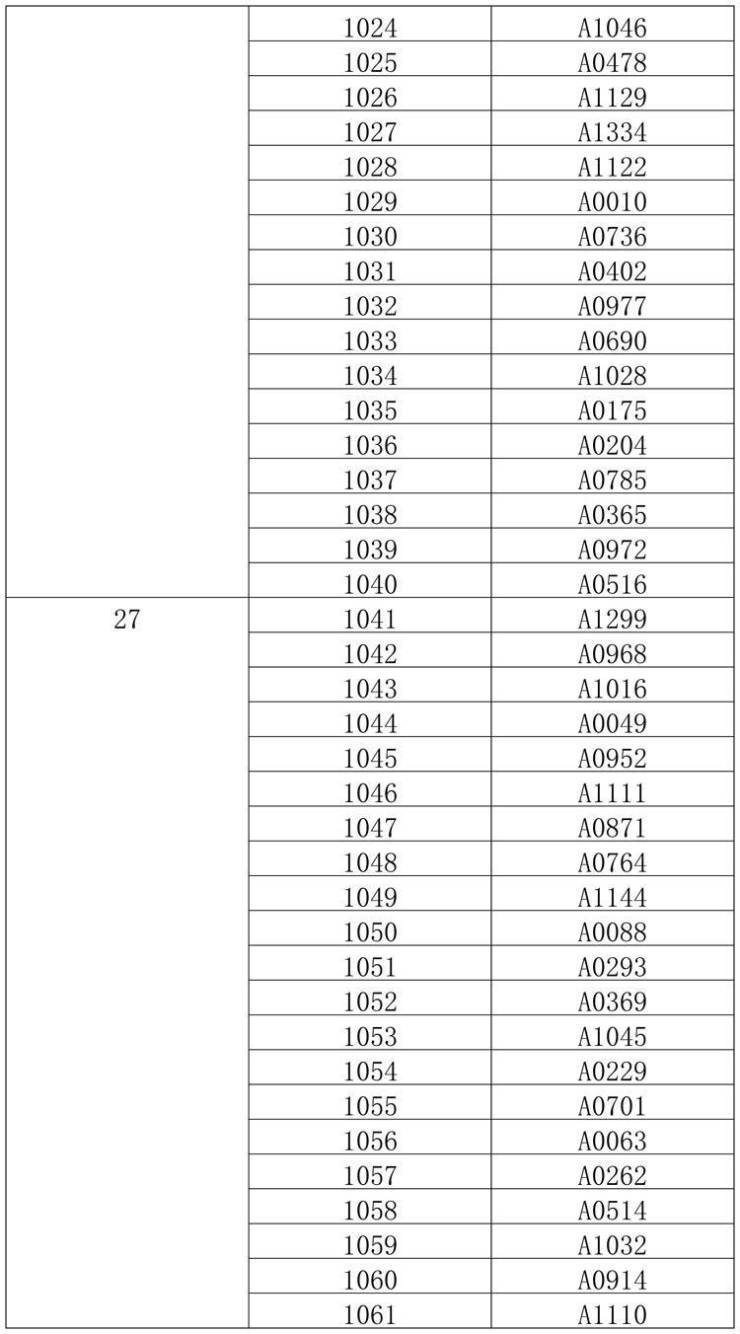 | | | |
|---|---|---|
| | 1024 | A1046 |
| | 1025 | A0478 |
| | 1026 | A1129 |
| | 1027 | A1334 |
| | 1028 | A1122 |
| | 1029 | A0010 |
| | 1030 | A0736 |
| | 1031 | A0402 |
| | 1032 | A0977 |
| | 1033 | A0690 |
| | 1034 | A1028 |
| | 1035 | A0175 |
| | 1036 | A0204 |
| | 1037 | A0785 |
| | 1038 | A0365 |
| | 1039 | A0972 |
| | 1040 | A0516 |
| 27 | 1041 | A1299 |
| | 1042 | A0968 |
| | 1043 | A1016 |
| | 1044 | A0049 |
| | 1045 | A0952 |
| | 1046 | A1111 |
| | 1047 | A0871 |
| | 1048 | A0764 |
| | 1049 | A1144 |
| | 1050 | A0088 |
| | 1051 | A0293 |
| | 1052 | A0369 |
| | 1053 | A1045 |
| | 1054 | A0229 |
| | 1055 | A0701 |
| | 1056 | A0063 |
| | 1057 | A0262 |
| | 1058 | A0514 |
| | 1059 | A1032 |
| | 1060 | A0914 |
| | 1061 | A1110 |